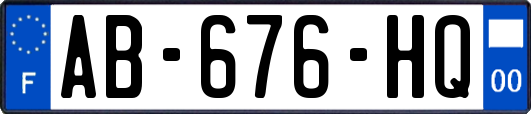 F
AB-676-HQ
00